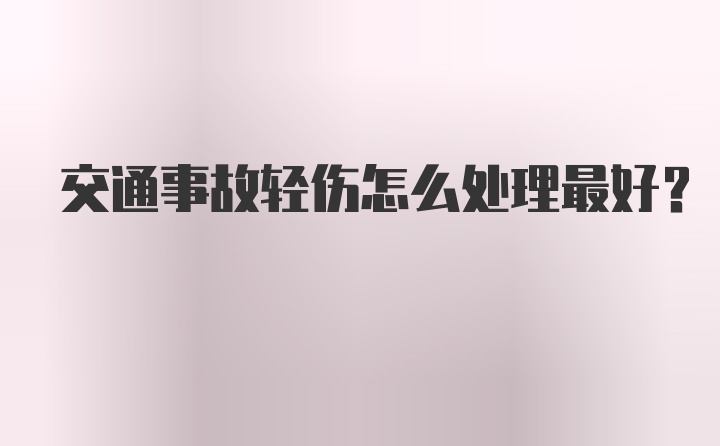 交通事故轻伤怎么处理最好？